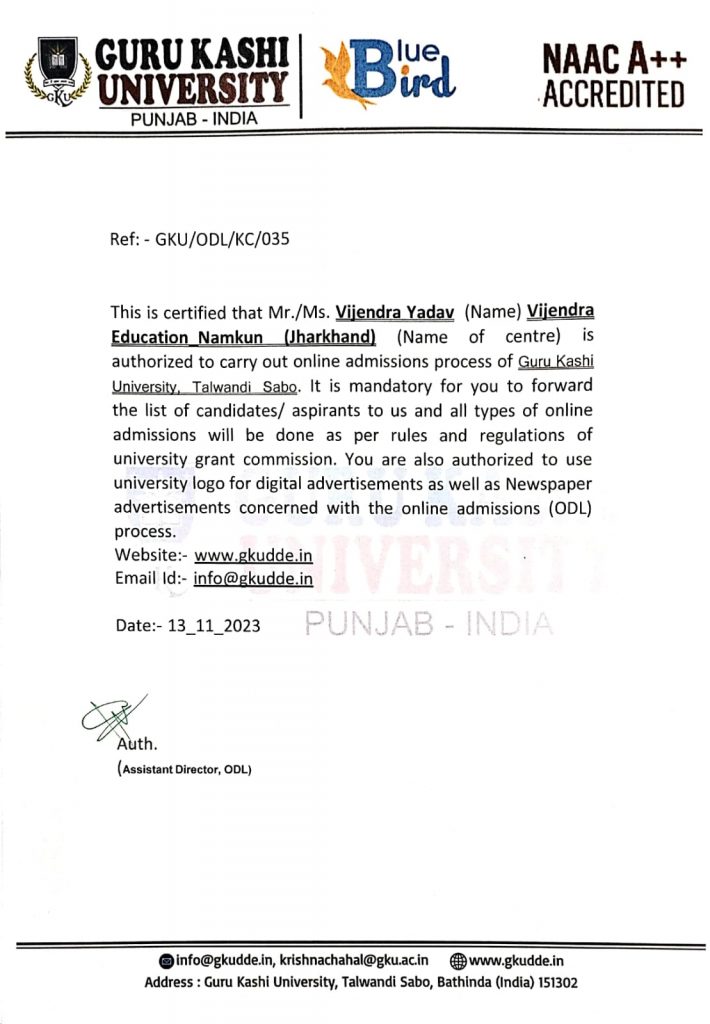 GKU

GURU KASHI UNIVERSITY
PUNJAB - INDIA

Blue Bird

NAAC A++ ACCREDITED

Ref: - GKU/ODL/KC/035

This is certified that Mr./Ms. Vijendra Yadav (Name) Vijendra Education Namkun (Jharkhand) (Name of centre) is authorized to carry out online admissions process of Guru Kashi University, Talwandi Sabo. It is mandatory for you to forward the list of candidates/ aspirants to us and all types of online admissions will be done as per rules and regulations of university grant commission. You are also authorized to use university logo for digital advertisements as well as Newspaper advertisements concerned with the online admissions (ODL) process.
Website:- www.gkudde.in
Email Id:- info@gkudde.in

Date:- 13_11_2023

GURU KASHI UNIVERSITY
PUNJAB - INDIA

Auth.
(Assistant Director, ODL)

info@gkudde.in, krishnachahal@gku.ac.in www.gkudde.in
Address : Guru Kashi University, Talwandi Sabo, Bathinda (India) 151302